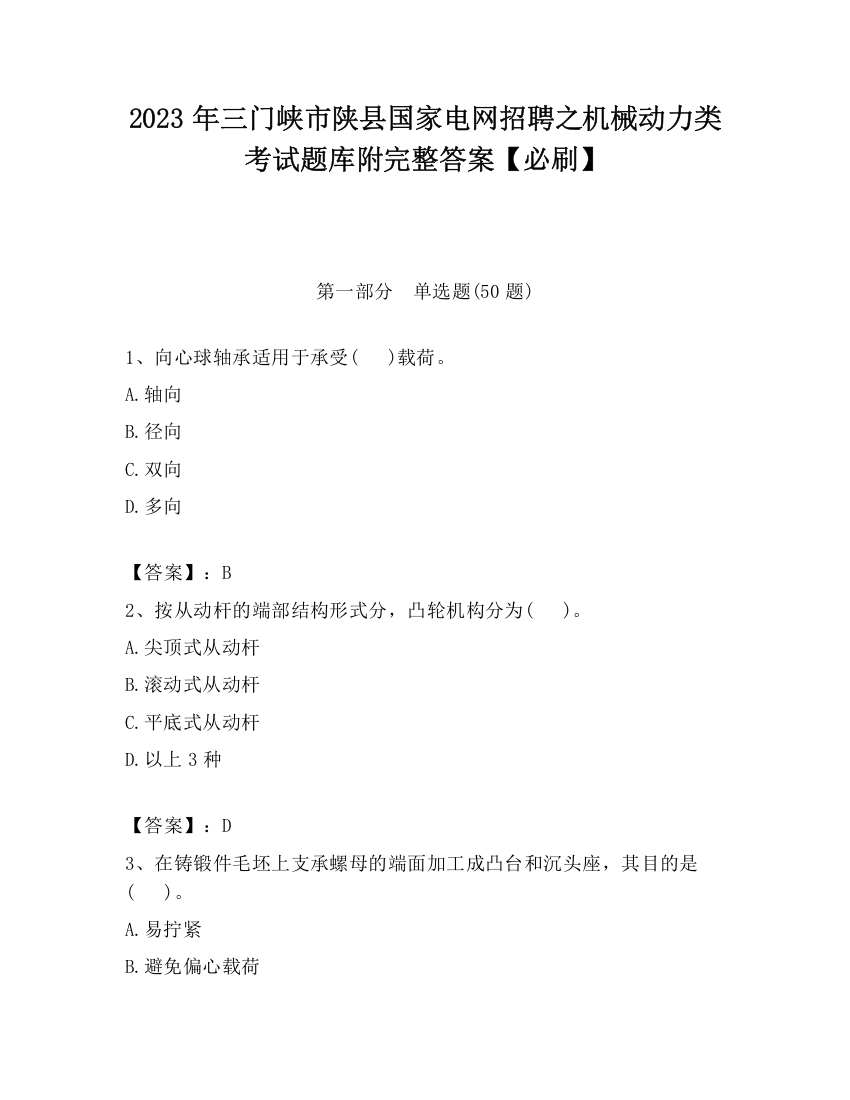 2023 年三门峡市陕县国家电网招聘之机械动力类考试题库附完整答案【必刷】

第一部分　单选题(50 题)

1、向心球轴承适用于承受(　　)载荷。

A.轴向

B.径向

C.双向

D.多向

【答案】：B

2、按从动杆的端部结构形式分，凸轮机构分为(　　)。

A.尖顶式从动杆

B.滚动式从动杆

C.平底式从动杆

D.以上 3 种

【答案】：D

3、在铸锻件毛坯上支承螺母的端面加工成凸台和沉头座，其目的是(　　)。

A.易拧紧

B.避免偏心载荷